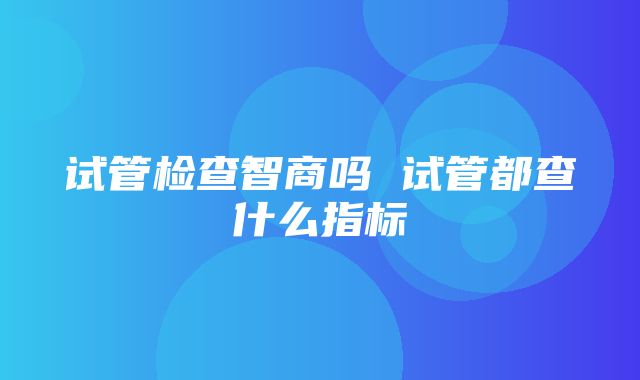 试管检查智商吗 试管都查什么指标